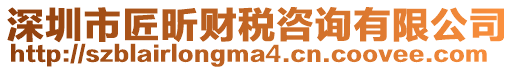 深圳市匠昕财税咨询有限公司
http://szblairlongma4.cn.coovee.com